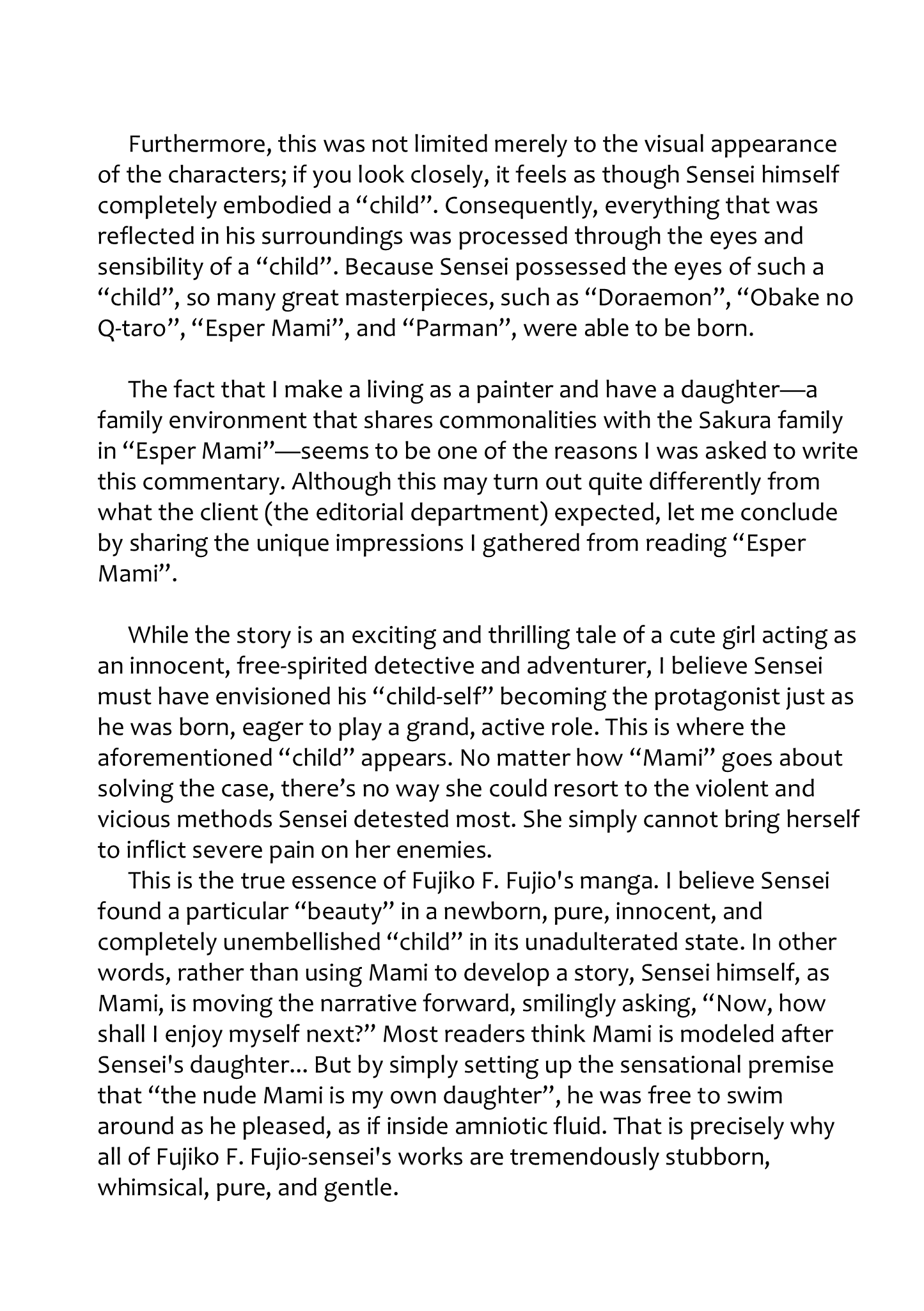 Furthermore, this was not limited merely to the visual appearance of the characters; if you look closely, it feels as though Sensei himself completely embodied a “child”. Consequently, everything that was reflected in his surroundings was processed through the eyes and sensibility of a “child”. Because Sensei possessed the eyes of such a “child”, so many great masterpieces, such as “Doraemon”, “Obake no Q-taro”, “Esper Mami”, and “Parman”, were able to be born.

The fact that I make a living as a painter and have a daughter—a family environment that shares commonalities with the Sakura family in “Esper Mami”—seems to be one of the reasons I was asked to write this commentary. Although this may turn out quite differently from what the client (the editorial department) expected, let me conclude by sharing the unique impressions I gathered from reading “Esper Mami”.

While the story is an exciting and thrilling tale of a cute girl acting as an innocent, free-spirited detective and adventurer, I believe Sensei must have envisioned his “child-self” becoming the protagonist just as he was born, eager to play a grand, active role. This is where the aforementioned “child” appears. No matter how “Mami” goes about solving the case, there’s no way she could resort to the violent and vicious methods Sensei detested most. She simply cannot bring herself to inflict severe pain on her enemies.
This is the true essence of Fujiko F. Fujio's manga. I believe Sensei found a particular “beauty” in a newborn, pure, innocent, and completely unembellished “child” in its unadulterated state. In other words, rather than using Mami to develop a story, Sensei himself, as Mami, is moving the narrative forward, smilingly asking, “Now, how shall I enjoy myself next?” Most readers think Mami is modeled after Sensei's daughter... But by simply setting up the sensational premise that “the nude Mami is my own daughter”, he was free to swim around as he pleased, as if inside amniotic fluid. That is precisely why all of Fujiko F. Fujio-sensei's works are tremendously stubborn, whimsical, pure, and gentle.